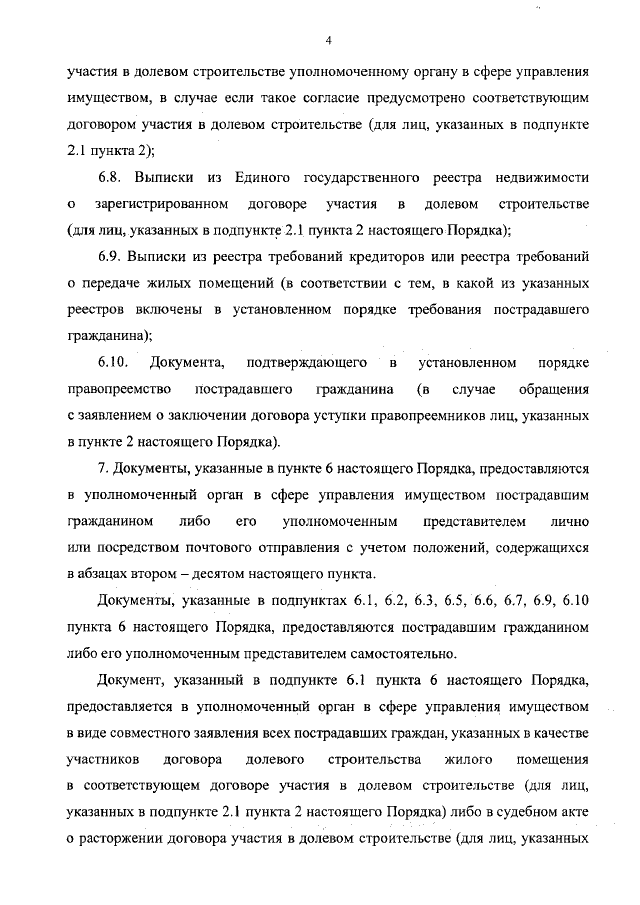 4

участия в долевом строительстве уполномоченному органу в сфере управления имуществом, в случае если такое согласие предусмотрено соответствующим договором участия в долевом строительстве (для лиц, указанных в подпункте 2.1 пункта 2);

6.8. Выписки из Единого государственного реестра недвижимости о зарегистрированном договоре участия в долевом строительстве (для лиц, указанных в подпункте 2.1 пункта 2 настоящего Порядка);

6.9. Выписки из реестра требований кредиторов или реестра требований о передаче жилых помещений (в соответствии с тем, в какой из указанных реестров включены в установленном порядке требования пострадавшего гражданина);

6.10. Документа, подтверждающего в установленном порядке правопреемство пострадавшего гражданина (в случае обращения с заявлением о заключении договора уступки правопреемников лиц, указанных в пункте 2 настоящего Порядка).

7. Документы, указанные в пункте 6 настоящего Порядка, предоставляются в уполномоченный орган в сфере управления имуществом пострадавшим гражданином либо его уполномоченным представителем лично или посредством почтового отправления с учетом положений, содержащихся в абзацах втором – десятом настоящего пункта.

Документы, указанные в подпунктах 6.1, 6.2, 6.3, 6.5, 6.6, 6.7, 6.9, 6.10 пункта 6 настоящего Порядка, предоставляются пострадавшим гражданином либо его уполномоченным представителем самостоятельно.

Документ, указанный в подпункте 6.1 пункта 6 настоящего Порядка, предоставляется в уполномоченный орган в сфере управления имуществом в виде совместного заявления всех пострадавших граждан, указанных в качестве участников договора долевого строительства жилого помещения в соответствующем договоре участия в долевом строительстве (для лиц, указанных в подпункте 2.1 пункта 2 настоящего Порядка) либо в судебном акте о расторжении договора участия в долевом строительстве (для лиц, указанных